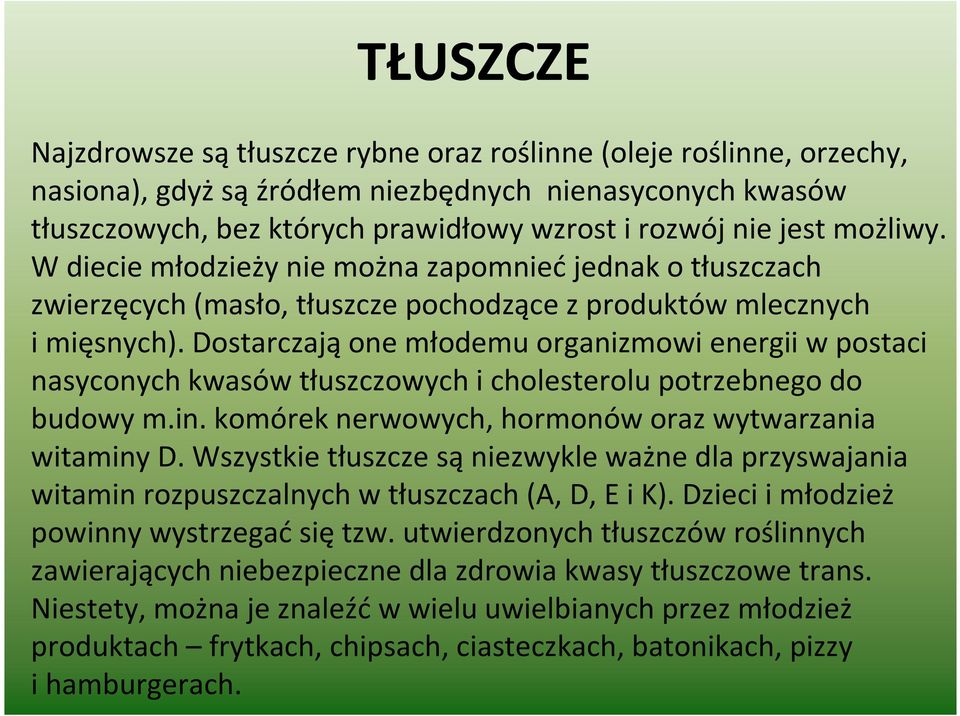 TŁUSZCZE

Najzdrowsze są tłuszcze rybne oraz roślinne (oleje roślinne, orzechy, nasiona), gdyż są źródłem niezbędnych nienasyconych kwasów tłuszczowych, bez których prawidłowy wzrost i rozwój nie jest możliwy. W diecie młodzieży nie można zapomnieć jednak o tłuszczach zwierzęcych (masło, tłuszcze pochodzące z produktów mlecznych i mięsnych). Dostarczają one młodemu organizmowi energii w postaci nasyconych kwasów tłuszczowych i cholesterolu potrzebnego do budowy m.in. komórek nerwowych, hormonów oraz wytwarzania witaminy D. Wszystkie tłuszcze są niezwykle ważne dla przyswajania witamin rozpuszczalnych w tłuszczach (A, D, E i K). Dzieci i młodzież powinny wystrzegać się tzw. utwierdzonych tłuszczów roślinnych zawierających niebezpieczne dla zdrowia kwasy tłuszczowe trans. Niestety, można je znaleźć w wielu uwielbianych przez młodzież produktach – frytkach, chipsach, ciasteczkach, batonikach, pizzy i hamburgerach.